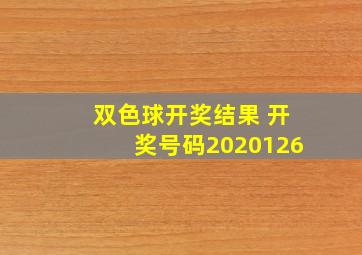 双色球开奖结果 开奖号码2020126